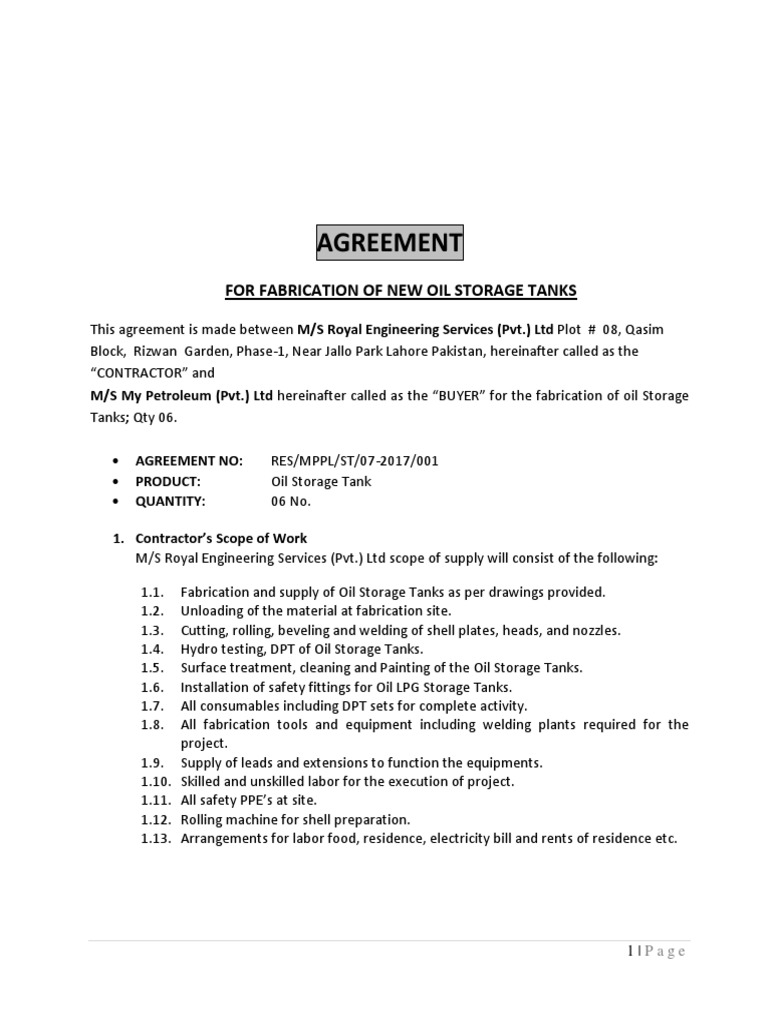 AGREEMENT

FOR FABRICATION OF NEW OIL STORAGE TANKS

This agreement is made between M/S Royal Engineering Services (Pvt.) Ltd Plot # 08, Qasim Block, Rizwan Garden, Phase-1, Near Jallo Park Lahore Pakistan, hereinafter called as the "CONTRACTOR" and
M/S My Petroleum (Pvt.) Ltd hereinafter called as the "BUYER" for the fabrication of oil Storage Tanks; Qty 06.

• AGREEMENT NO: RES/MPPL/ST/07-2017/001
• PRODUCT: Oil Storage Tank
• QUANTITY: 06 No.

1. Contractor's Scope of Work
M/S Royal Engineering Services (Pvt.) Ltd scope of supply will consist of the following:

1.1. Fabrication and supply of Oil Storage Tanks as per drawings provided.
1.2. Unloading of the material at fabrication site.
1.3. Cutting, rolling, beveling and welding of shell plates, heads, and nozzles.
1.4. Hydro testing, DPT of Oil Storage Tanks.
1.5. Surface treatment, cleaning and Painting of the Oil Storage Tanks.
1.6. Installation of safety fittings for Oil LPG Storage Tanks.
1.7. All consumables including DPT sets for complete activity.
1.8. All fabrication tools and equipment including welding plants required for the project.
1.9. Supply of leads and extensions to function the equipments.
1.10. Skilled and unskilled labor for the execution of project.
1.11. All safety PPE's at site.
1.12. Rolling machine for shell preparation.
1.13. Arrangements for labor food, residence, electricity bill and rents of residence etc.

1 | P a g e